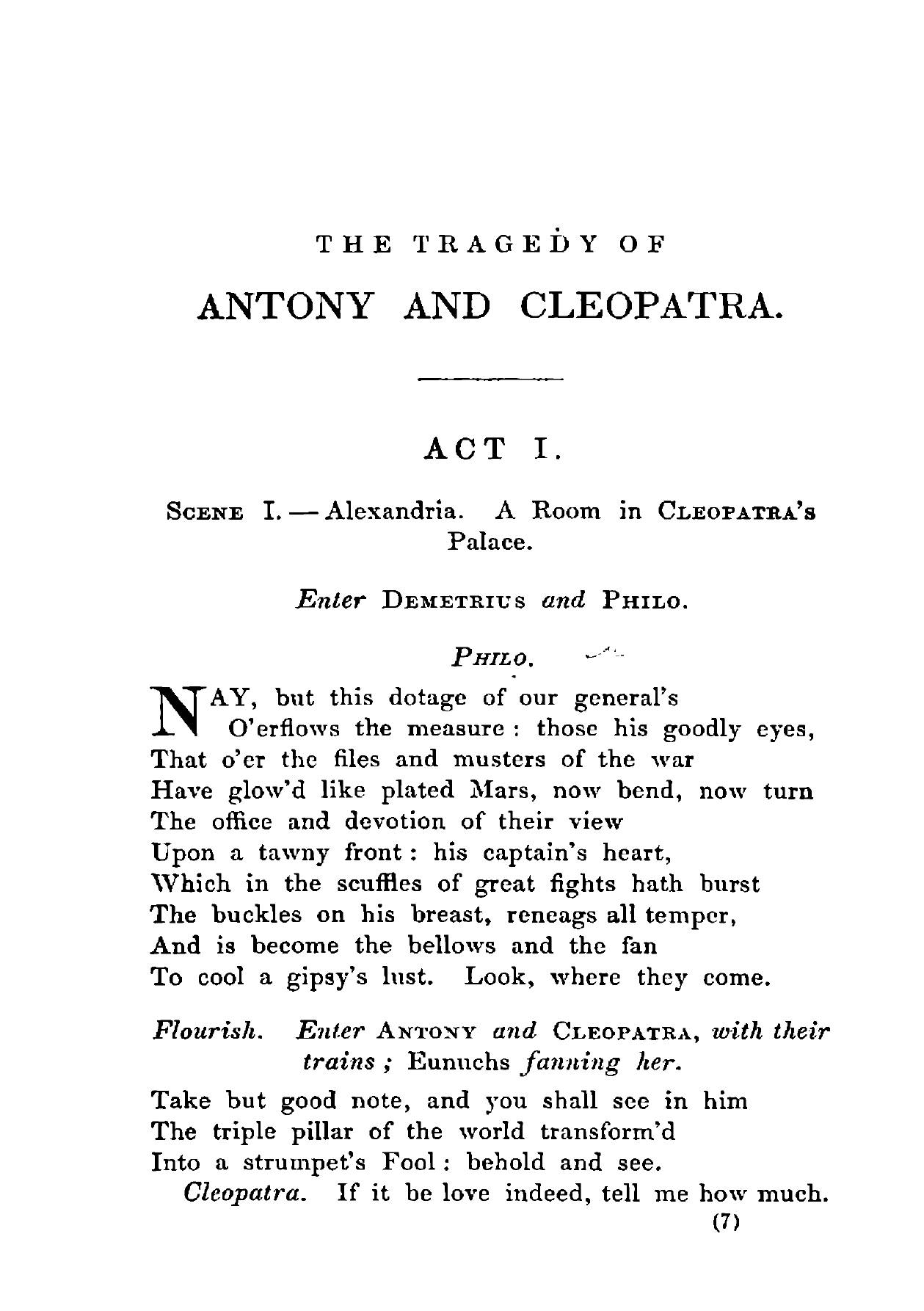 THE TRAGEDY OF

ANTONY AND CLEOPATRA.

ACT I.

SCENE I. — Alexandria. A Room in CLEOPATRA'S Palace.

Enter DEMETRIUS and PHILO.

PHILO.

NAY, but this dotage of our general's
O'erflows the measure : those his goodly eyes,
That o'er the files and musters of the war
Have glow'd like plated Mars, now bend, now turn
The office and devotion of their view
Upon a tawny front : his captain's heart,
Which in the scuffles of great fights hath burst
The buckles on his breast, reneags all temper,
And is become the bellows and the fan
To cool a gipsy's lust. Look, where they come.

Flourish. Enter ANTONY and CLEOPATRA, with their trains ; Eunuchs fanning her.

Take but good note, and you shall see in him
The triple pillar of the world transform'd
Into a strumpet's Fool : behold and see.
Cleopatra. If it be love indeed, tell me how much.

(7)